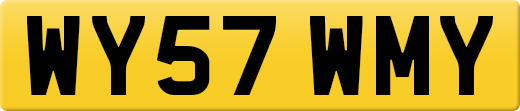 WY57 WMY